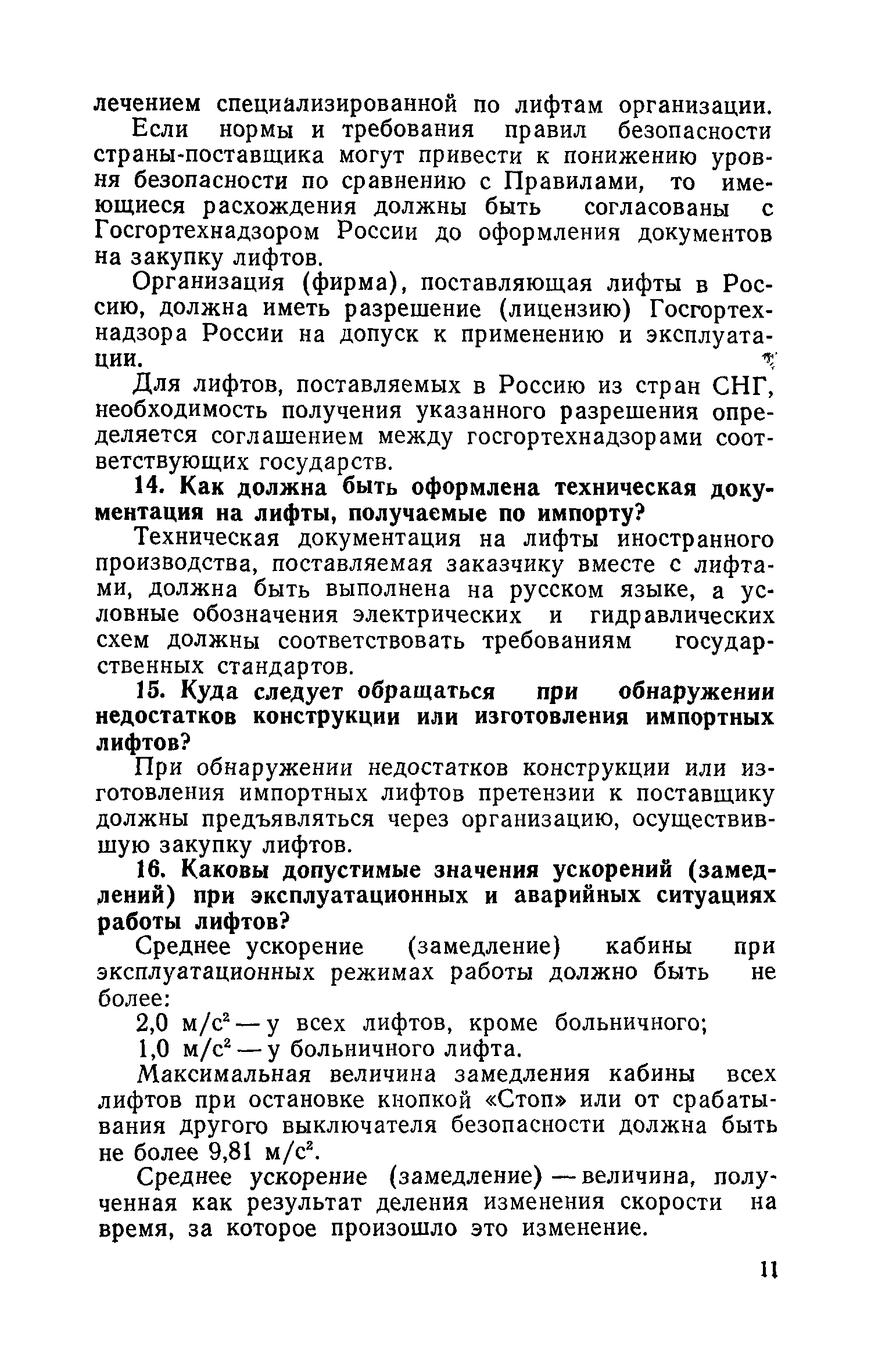 лечением специализированной по лифтам организации.

Если нормы и требования правил безопасности страны-поставщика могут привести к понижению уровня безопасности по сравнению с Правилами, то имеющиеся расхождения должны быть согласованы с Госгортехнадзором России до оформления документов на закупку лифтов.

Организация (фирма), поставляющая лифты в Россию, должна иметь разрешение (лицензию) Госгортехнадзора России на допуск к применению и эксплуатации.

Для лифтов, поставляемых в Россию из стран СНГ, необходимость получения указанного разрешения определяется соглашением между госгортехнадзорами соответствующих государств.

14. Как должна быть оформлена техническая документация на лифты, получаемые по импорту?

Техническая документация на лифты иностранного производства, поставляемая заказчику вместе с лифтами, должна быть выполнена на русском языке, а условные обозначения электрических и гидравлических схем должны соответствовать требованиям государственных стандартов.

15. Куда следует обращаться при обнаружении недостатков конструкции или изготовления импортных лифтов?

При обнаружении недостатков конструкции или изготовления импортных лифтов претензии к поставщику должны предъявляться через организацию, осуществившую закупку лифтов.

16. Каковы допустимые значения ускорений (замедлений) при эксплуатационных и аварийных ситуациях работы лифтов?

Среднее ускорение (замедление) кабины при эксплуатационных режимах работы должно быть не более:

2,0 м/с$^2$ — у всех лифтов, кроме больничного;

1,0 м/с$^2$ — у больничного лифта.

Максимальная величина замедления кабины всех лифтов при остановке кнопкой «Стоп» или от срабатывания другого выключателя безопасности должна быть не более 9,81 м/с$^2$.

Среднее ускорение (замедление) — величина, полученная как результат деления изменения скорости на время, за которое произошло это изменение.

11